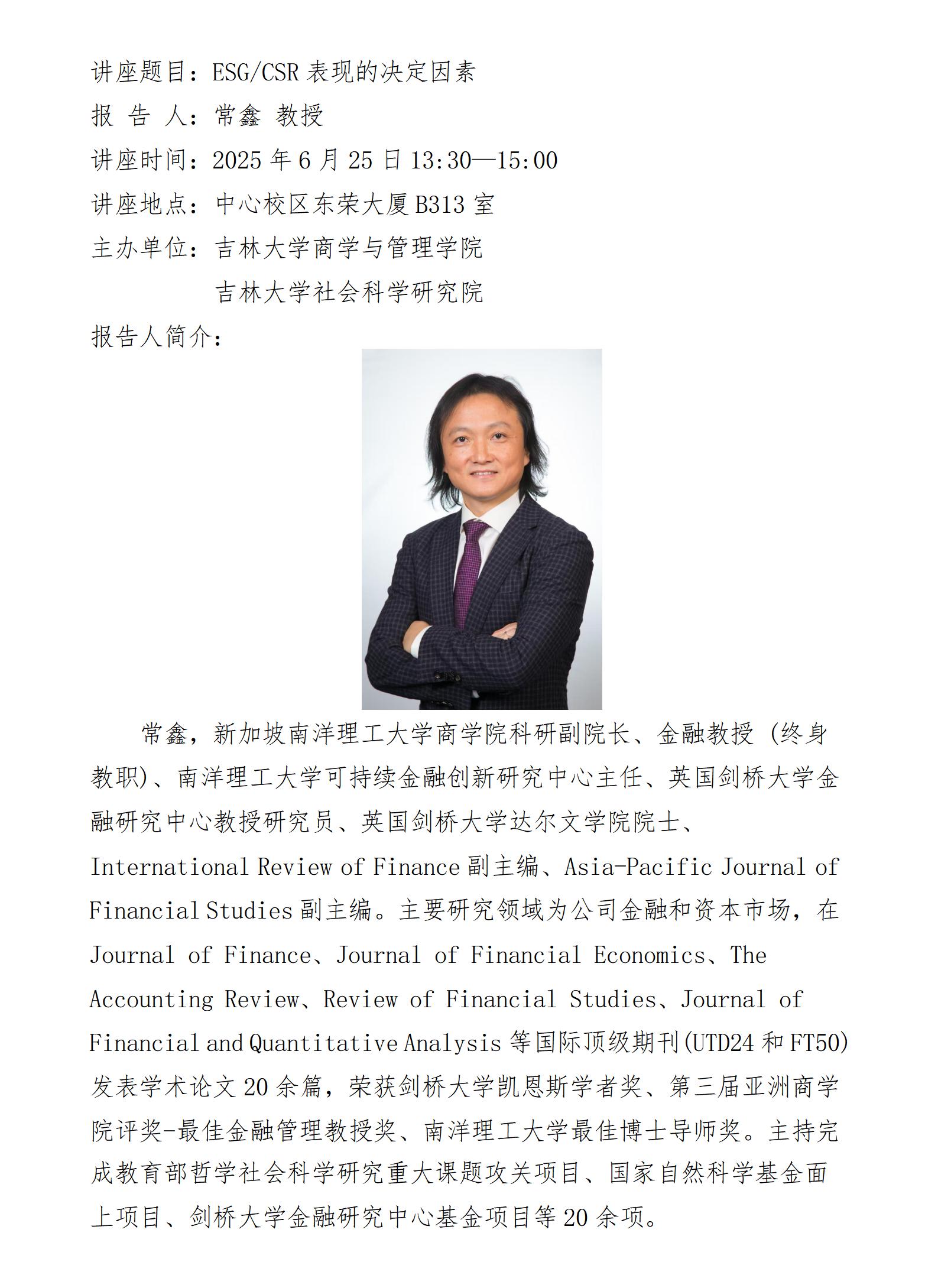 讲座题目：ESG/CSR表现的决定因素
报 告 人：常鑫 教授
讲座时间：2025年6月25日13:30—15:00
讲座地点：中心校区东荣大厦B313室
主办单位：吉林大学商学与管理学院
吉林大学社会科学研究院
报告人简介：

常鑫，新加坡南洋理工大学商学院科研副院长、金融教授（终身教职）、南洋理工大学可持续金融创新研究中心主任、英国剑桥大学金融研究中心教授研究员、英国剑桥大学达尔文学院院士、International Review of Finance副主编、Asia-Pacific Journal of Financial Studies副主编。主要研究领域为公司金融和资本市场，在Journal of Finance、Journal of Financial Economics、The Accounting Review、Review of Financial Studies、Journal of Financial and Quantitative Analysis等国际顶级期刊(UTD24和FT50)发表学术论文20余篇，荣获剑桥大学凯恩斯学者奖、第三届亚洲商学院评奖-最佳金融管理教授奖、南洋理工大学最佳博士导师奖。主持完成教育部哲学社会科学研究重大课题攻关项目、国家自然科学基金面上项目、剑桥大学金融研究中心基金项目等20余项。